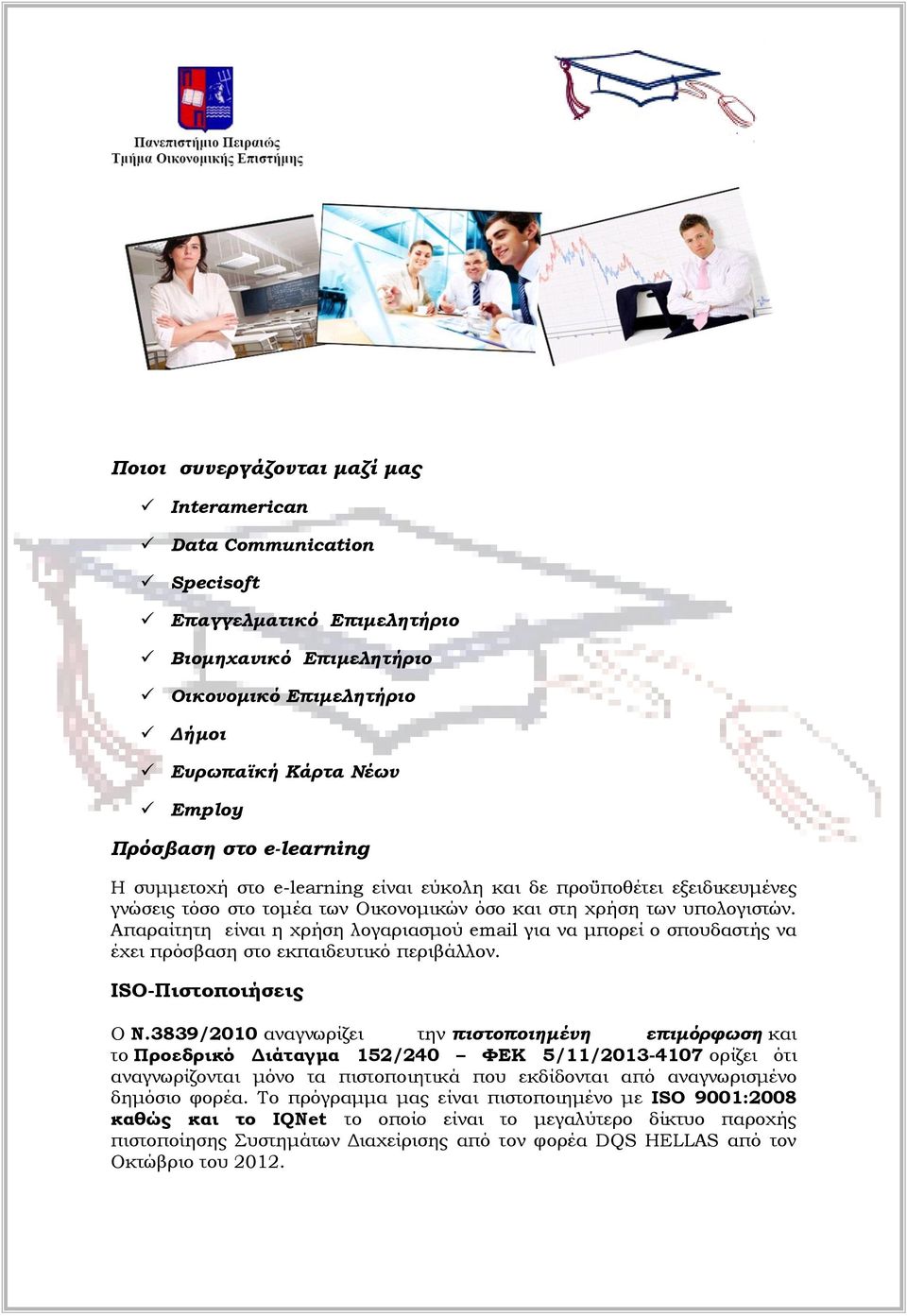 Πανεπιστήμιο Πειραιώς
Τμήμα Οικονομικής Επιστήμης

Ποιοι συνεργάζονται μαζί μας

✓ Interamerican
✓ Data Communication
✓ Specisoft
✓ Επαγγελματικό Επιμελητήριο
✓ Βιομηχανικό Επιμελητήριο
✓ Οικονομικό Επιμελητήριο
✓ Δήμοι
✓ Ευρωπαϊκή Κάρτα Νέων
✓ Employ

Πρόσβαση στο e-learning

Η συμμετοχή στο e-learning είναι εύκολη και δε προϋποθέτει εξειδικευμένες γνώσεις τόσο στο τομέα των Οικονομικών όσο και στη χρήση των υπολογιστών. Απαραίτητη είναι η χρήση λογαριασμού email για να μπορεί ο σπουδαστής να έχει πρόσβαση στο εκπαιδευτικό περιβάλλον.

ISO-Πιστοποιήσεις

Ο Ν.3839/2010 αναγνωρίζει την πιστοποιημένη επιμόρφωση και το Προεδρικό Διάταγμα 152/240 – ΦΕΚ 5/11/2013-4107 ορίζει ότι αναγνωρίζονται μόνο τα πιστοποιητικά που εκδίδονται από αναγνωρισμένο δημόσιο φορέα. Το πρόγραμμα μας είναι πιστοποιημένο με ISO 9001:2008 καθώς και το IQNet το οποίο είναι το μεγαλύτερο δίκτυο παροχής πιστοποίησης Συστημάτων Διαχείρισης από τον φορέα DQS HELLAS από τον Οκτώβριο του 2012.